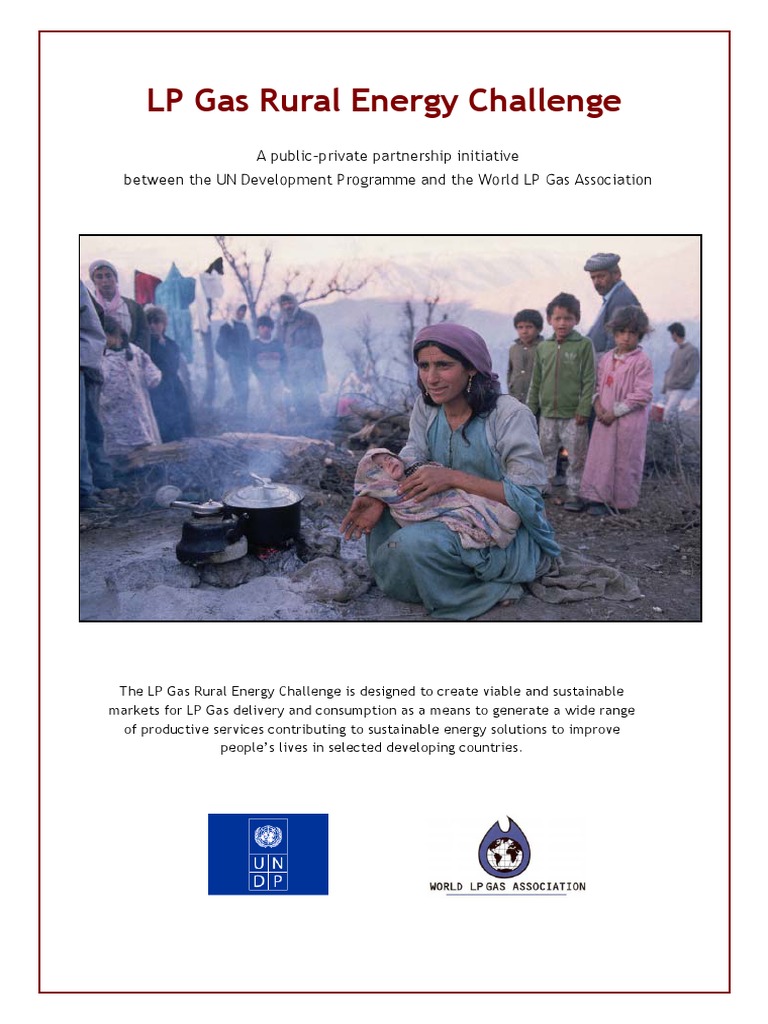 LP Gas Rural Energy Challenge

A public-private partnership initiative between the UN Development Programme and the World LP Gas Association

The LP Gas Rural Energy Challenge is designed to create viable and sustainable markets for LP Gas delivery and consumption as a means to generate a wide range of productive services contributing to sustainable energy solutions to improve people's lives in selected developing countries.

U N
D P

WORLD LP GAS ASSOCIATION